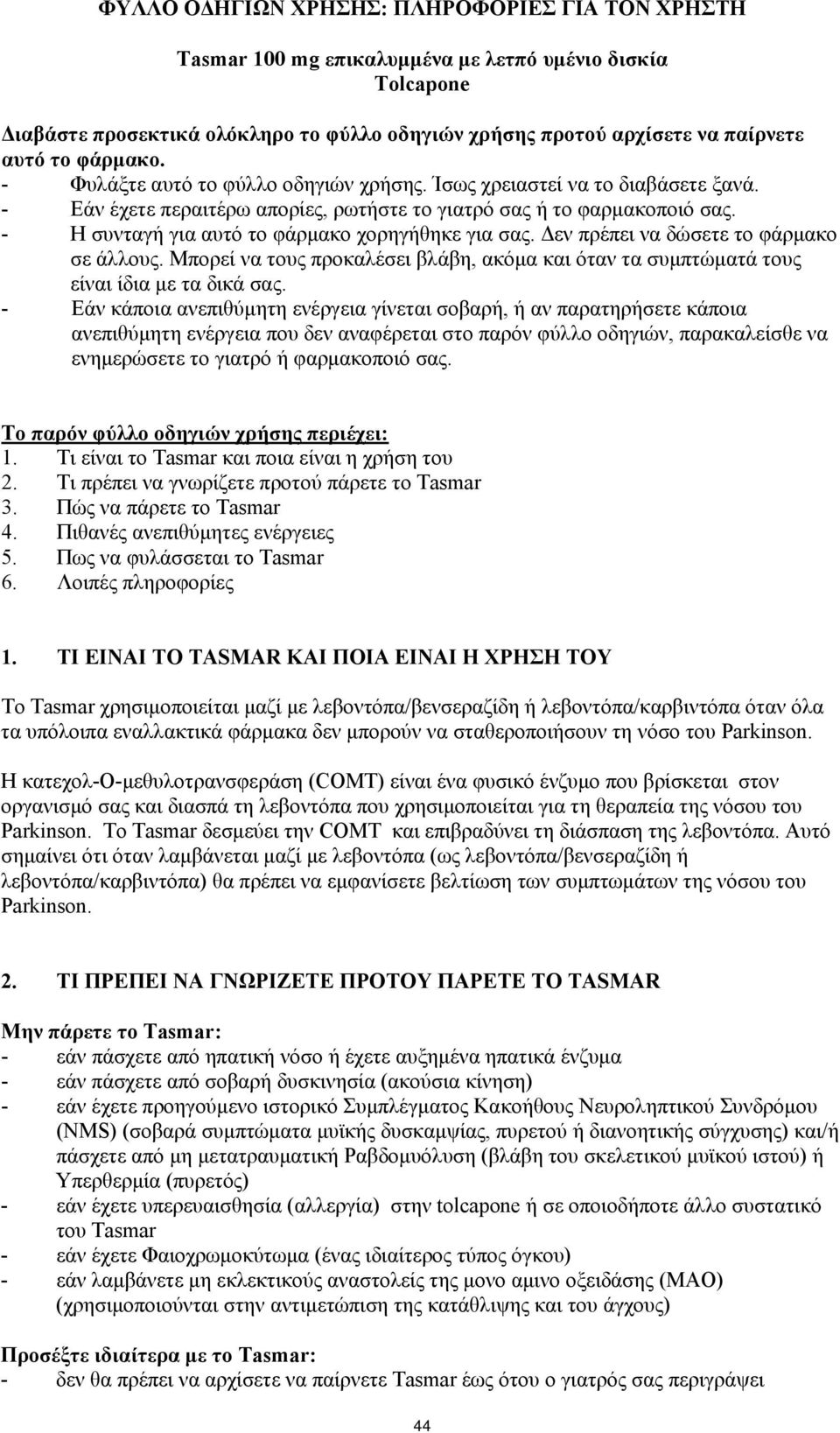 ΦΥΛΛΟ ΟΔΗΓΙΩΝ ΧΡΗΣΗΣ: ΠΛΗΡΟΦΟΡΙΕΣ ΓΙΑ ΤΟΝ ΧΡΗΣΤΗ

Tasmar 100 mg επικαλυμμένα με λεπτό υμένιο δισκία
Tolcapone

Διαβάστε προσεκτικά ολόκληρο το φύλλο οδηγιών χρήσης προτού αρχίσετε να παίρνετε αυτό το φάρμακο.
- Φυλάξτε αυτό το φύλλο οδηγιών χρήσης. Ίσως χρειαστεί να το διαβάσετε ξανά.
- Εάν έχετε περαιτέρω απορίες, ρωτήστε το γιατρό σας ή το φαρμακοποιό σας.
- Η συνταγή για αυτό το φάρμακο χορηγήθηκε για σας. Δεν πρέπει να δώσετε το φάρμακο σε άλλους. Μπορεί να τους προκαλέσει βλάβη, ακόμα και όταν τα συμπτώματά τους είναι ίδια με τα δικά σας.
- Εάν κάποια ανεπιθύμητη ενέργεια γίνεται σοβαρή, ή αν παρατηρήσετε κάποια ανεπιθύμητη ενέργεια που δεν αναφέρεται στο παρόν φύλλο οδηγιών, παρακαλείσθε να ενημερώσετε το γιατρό ή φαρμακοποιό σας.

Το παρόν φύλλο οδηγιών χρήσης περιέχει:
1. Τι είναι το Tasmar και ποια είναι η χρήση του
2. Τι πρέπει να γνωρίζετε προτού πάρετε το Tasmar
3. Πώς να πάρετε το Tasmar
4. Πιθανές ανεπιθύμητες ενέργειες
5. Πως να φυλάσσεται το Tasmar
6. Λοιπές πληροφορίες

1. ΤΙ ΕΙΝΑΙ ΤΟ TASMAR ΚΑΙ ΠΟΙΑ ΕΙΝΑΙ Η ΧΡΗΣΗ ΤΟΥ

Το Tasmar χρησιμοποιείται μαζί με λεβοντόπα/βενσεραζίδη ή λεβοντόπα/καρβιντόπα όταν όλα τα υπόλοιπα εναλλακτικά φάρμακα δεν μπορούν να σταθεροποιήσουν τη νόσο του Parkinson.

Η κατεχολ-Ο-μεθυλοτρανσφεράση (COMT) είναι ένα φυσικό ένζυμο που βρίσκεται στον οργανισμό σας και διασπά τη λεβοντόπα που χρησιμοποιείται για τη θεραπεία της νόσου του Parkinson. Το Tasmar δεσμεύει την COMT και επιβραδύνει τη διάσπαση της λεβοντόπα. Αυτό σημαίνει ότι όταν λαμβάνεται μαζί με λεβοντόπα (ως λεβοντόπα/βενσεραζίδη ή λεβοντόπα/καρβιντόπα) θα πρέπει να εμφανίσετε βελτίωση των συμπτωμάτων της νόσου του Parkinson.

2. ΤΙ ΠΡΕΠΕΙ ΝΑ ΓΝΩΡΙΖΕΤΕ ΠΡΟΤΟΥ ΠΑΡΕΤΕ ΤΟ TASMAR

Μην πάρετε το Tasmar:
- εάν πάσχετε από ηπατική νόσο ή έχετε αυξημένα ηπατικά ένζυμα
- εάν πάσχετε από σοβαρή δυσκινησία (ακούσια κίνηση)
- εάν έχετε προηγούμενο ιστορικό Συμπλέγματος Κακοήθους Νευροληπτικού Συνδρόμου (NMS) (σοβαρά συμπτώματα μυϊκής δυσκαμψίας, πυρετού ή διανοητικής σύγχυσης) και/ή πάσχετε από μη μετατραυματική Ραβδομυόλυση (βλάβη του σκελετικού μυϊκού ιστού) ή Υπερθερμία (πυρετός)
- εάν έχετε υπερευαισθησία (αλλεργία) στην tolcapone ή σε οποιοδήποτε άλλο συστατικό του Tasmar
- εάν έχετε Φαιοχρωμοκύτωμα (ένας ιδιαίτερος τύπος όγκου)
- εάν λαμβάνετε μη εκλεκτικούς αναστολείς της μονο αμινο οξειδάσης (ΜΑΟ) (χρησιμοποιούνται στην αντιμετώπιση της κατάθλιψης και του άγχους)

Προσέξτε ιδιαίτερα με το Tasmar:
- δεν θα πρέπει να αρχίσετε να παίρνετε Tasmar έως ότου ο γιατρός σας περιγράψει

44